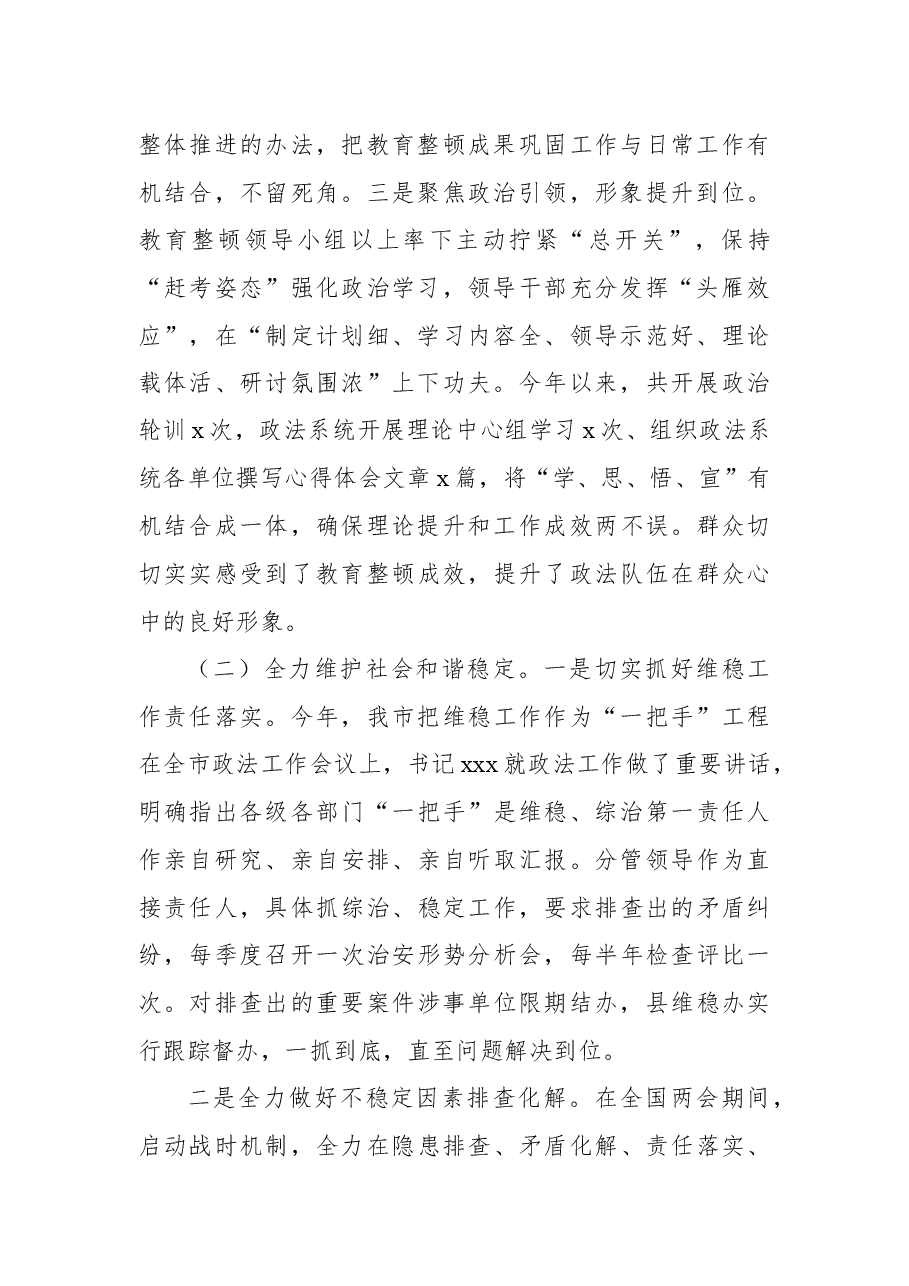 整体推进的办法，把教育整顿成果巩固工作与日常工作有机结合，不留死角。三是聚焦政治引领，形象提升到位。教育整顿领导小组以上率下主动拧紧“总开关”，保持“赶考姿态”强化政治学习，领导干部充分发挥“头雁效应”，在“制定计划细、学习内容全、领导示范好、理论载体活、研讨氛围浓”上下功夫。今年以来，共开展政治轮训x次，政法系统开展理论中心组学习x次、组织政法系统各单位撰写心得体会文章x篇，将“学、思、悟、宣”有机结合成一体，确保理论提升和工作成效两不误。群众切切实实感受到了教育整顿成效，提升了政法队伍在群众心中的良好形象。

（二）全力维护社会和谐稳定。一是切实抓好维稳工作责任落实。今年，我市把维稳工作作为“一把手”工程在全市政法工作会议上，书记xxx就政法工作做了重要讲话，明确指出各级各部门“一把手”是维稳、综治第一责任人作亲自研究、亲自安排、亲自听取汇报。分管领导作为直接责任人，具体抓综治、稳定工作，要求排查出的矛盾纠纷，每季度召开一次治安形势分析会，每半年检查评比一次。对排查出的重要案件涉事单位限期结办，县维稳办实行跟踪督办，一抓到底，直至问题解决到位。

二是全力做好不稳定因素排查化解。在全国两会期间，启动战时机制，全力在隐患排查、矛盾化解、责任落实、